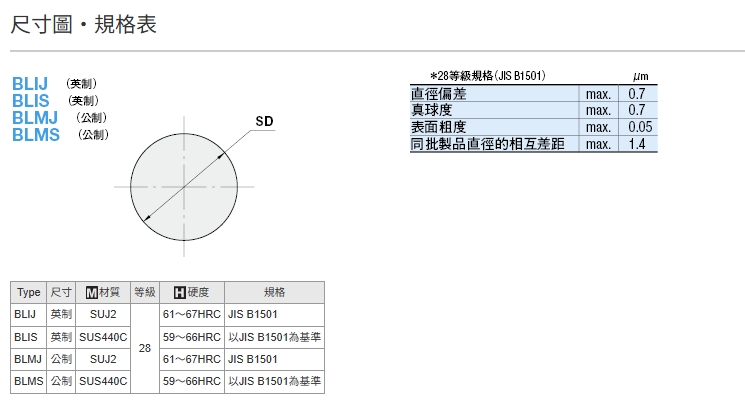 尺寸圖・規格表

BLIJ (英制)
BLIS (英制)
BLMJ (公制)
BLMS (公制)

SD

*28等級規格(JIS B1501) μm

| 直徑偏差 | max. | 0.7 |
|---|---|---|
| 真球度 | max. | 0.7 |
| 表面粗度 | max. | 0.05 |
| 同批製品直徑的相互差距 | max. | 1.4 |

| Type | 尺寸 | M材質 | 等級 | H硬度 | 規格 |
|---|---|---|---|---|---|
| BLIJ | 英制 | SUJ2 | 28 | 61～67HRC | JIS B1501 |
| BLIS | 英制 | SUS440C | | 59～66HRC | 以JIS B1501為基準 |
| BLMJ | 公制 | SUJ2 | | 61～67HRC | JIS B1501 |
| BLMS | 公制 | SUS440C | | 59～66HRC | 以JIS B1501為基準 |